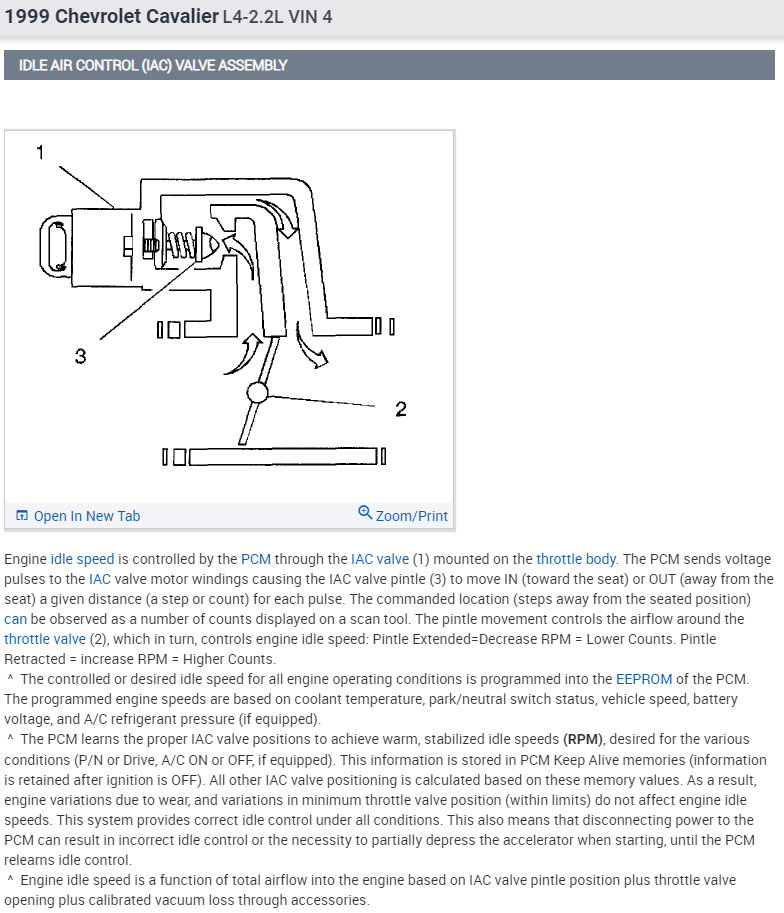 1999 Chevrolet Cavalier L4-2.2L VIN 4

IDLE AIR CONTROL (IAC) VALVE ASSEMBLY

1

3

2

Open In New Tab

Zoom/Print

Engine idle speed is controlled by the PCM through the IAC valve (1) mounted on the throttle body. The PCM sends voltage pulses to the IAC valve motor windings causing the IAC valve pintle (3) to move IN (toward the seat) or OUT (away from the seat) a given distance (a step or count) for each pulse. The commanded location (steps away from the seated position) can be observed as a number of counts displayed on a scan tool. The pintle movement controls the airflow around the throttle valve (2), which in turn, controls engine idle speed: Pintle Extended=Decrease RPM = Lower Counts. Pintle Retracted = increase RPM = Higher Counts.
^ The controlled or desired idle speed for all engine operating conditions is programmed into the EEPROM of the PCM. The programmed engine speeds are based on coolant temperature, park/neutral switch status, vehicle speed, battery voltage, and A/C refrigerant pressure (if equipped).
^ The PCM learns the proper IAC valve positions to achieve warm, stabilized idle speeds (RPM), desired for the various conditions (P/N or Drive, A/C ON or OFF, if equipped). This information is stored in PCM Keep Alive memories (information is retained after ignition is OFF). All other IAC valve positioning is calculated based on these memory values. As a result, engine variations due to wear, and variations in minimum throttle valve position (within limits) do not affect engine idle speeds. This system provides correct idle control under all conditions. This also means that disconnecting power to the PCM can result in incorrect idle control or the necessity to partially depress the accelerator when starting, until the PCM relearns idle control.
^ Engine idle speed is a function of total airflow into the engine based on IAC valve pintle position plus throttle valve opening plus calibrated vacuum loss through accessories.